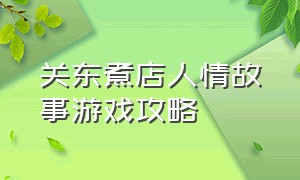 关东煮店人情故事游戏攻略